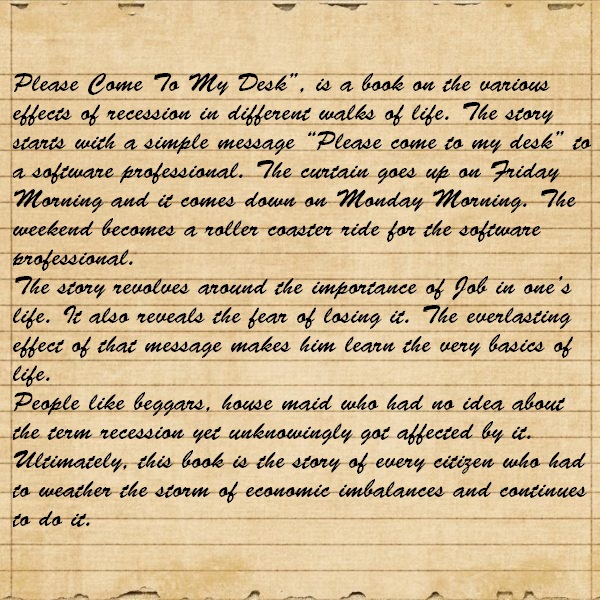 Please Come To My Desk", is a book on the various effects of recession in different walks of life. The story starts with a simple message "Please come to my desk" to a software professional. The curtain goes up on Friday Morning and it comes down on Monday Morning. The weekend becomes a roller coaster ride for the software professional.

The story revolves around the importance of Job in one's life. It also reveals the fear of losing it. The everlasting effect of that message makes him learn the very basics of life.

People like beggars, house maid who had no idea about the term recession yet unknowingly got affected by it. Ultimately, this book is the story of every citizen who had to weather the storm of economic imbalances and continues to do it.